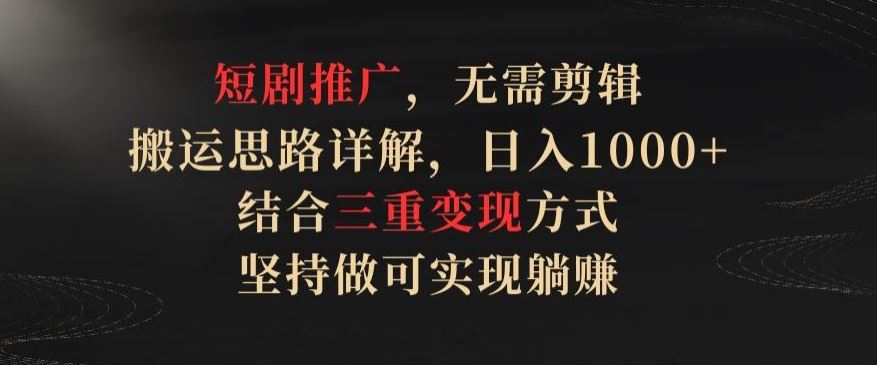 短剧推广，无需剪辑
搬运思路详解，日入1000+
结合三重变现方式
坚持做可实现躺赚